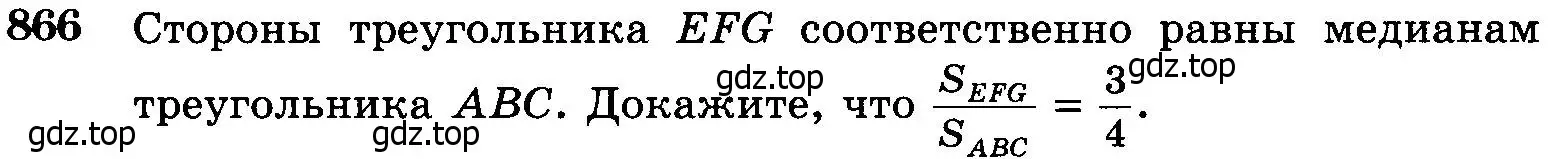 866 Стороны треугольника $EFG$ соответственно равны медианам треугольника $ABC$. Докажите, что $\frac{S_{EFG}}{S_{ABC}} = \frac{3}{4}$.

gdz.top gdz.top gdz.top gdz.top